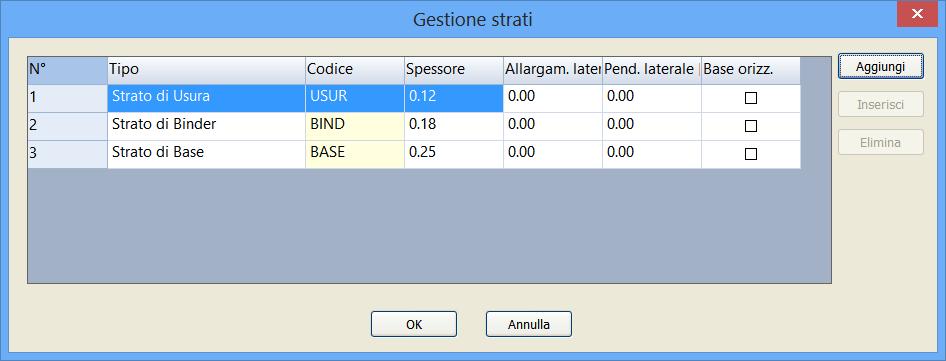 Gestione strati

| N° | Tipo | Codice | Spessore | Allargam. later | Pend. laterale | Base orizz. |
|---|---|---|---|---|---|---|
| 1 | Strato di Usura | USUR | 0.12 | 0.00 | 0.00 | ☐ |
| 2 | Strato di Binder | BIND | 0.18 | 0.00 | 0.00 | ☐ |
| 3 | Strato di Base | BASE | 0.25 | 0.00 | 0.00 | ☐ |

Aggiungi
Inserisci
Elimina

OK
Annulla